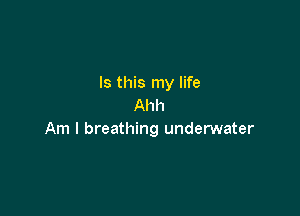 Is this my life
Ahh
Am I breathing underwater